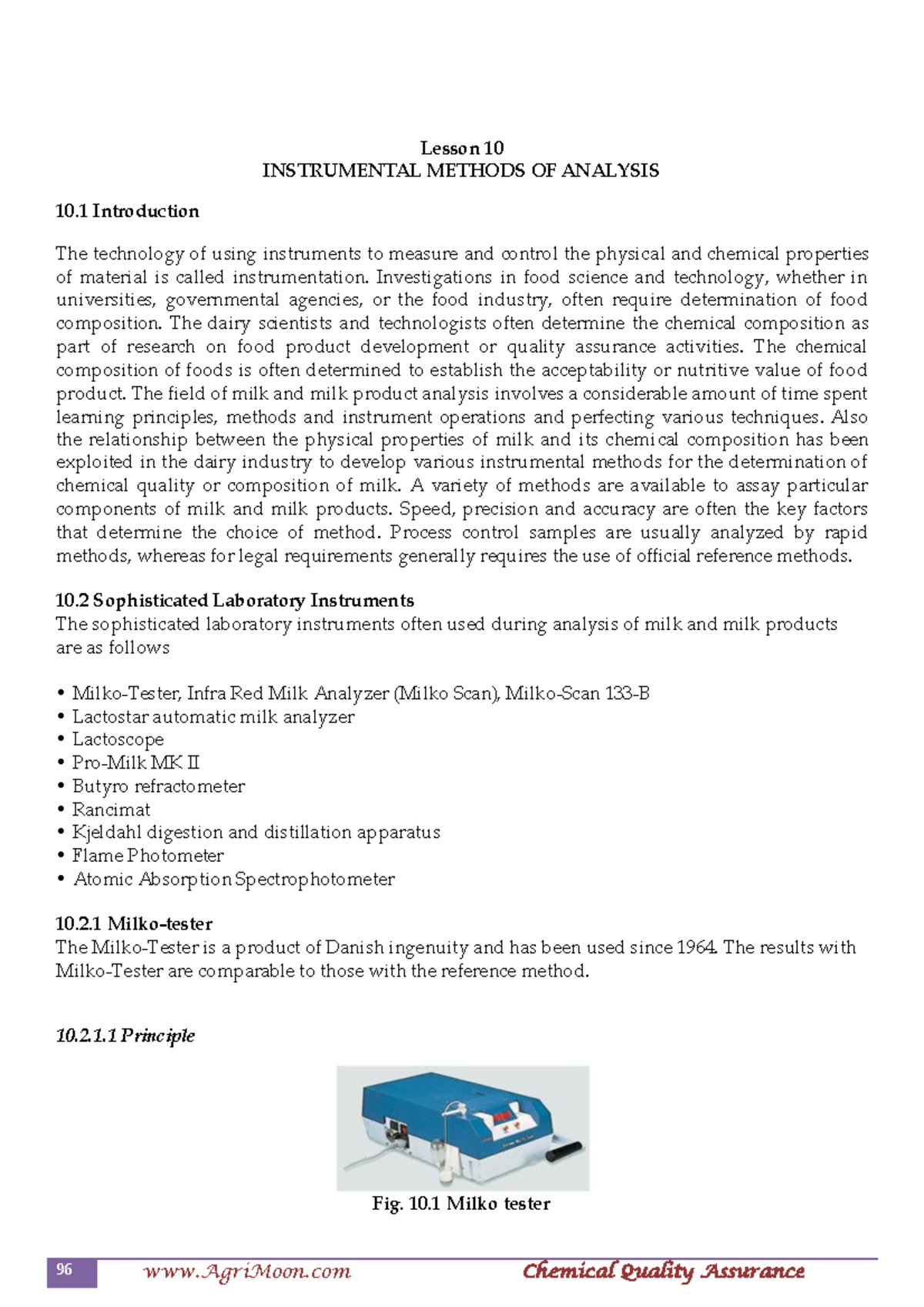 Lesson 10
INSTRUMENTAL METHODS OF ANALYSIS

10.1 Introduction

The technology of using instruments to measure and control the physical and chemical properties of material is called instrumentation. Investigations in food science and technology, whether in universities, governmental agencies, or the food industry, often require determination of food composition. The dairy scientists and technologists often determine the chemical composition as part of research on food product development or quality assurance activities. The chemical composition of foods is often determined to establish the acceptability or nutritive value of food product. The field of milk and milk product analysis involves a considerable amount of time spent learning principles, methods and instrument operations and perfecting various techniques. Also the relationship between the physical properties of milk and its chemical composition has been exploited in the dairy industry to develop various instrumental methods for the determination of chemical quality or composition of milk. A variety of methods are available to assay particular components of milk and milk products. Speed, precision and accuracy are often the key factors that determine the choice of method. Process control samples are usually analyzed by rapid methods, whereas for legal requirements generally requires the use of official reference methods.

10.2 Sophisticated Laboratory Instruments
The sophisticated laboratory instruments often used during analysis of milk and milk products are as follows

• Milko-Tester, Infra Red Milk Analyzer (Milko Scan), Milko-Scan 133-B
• Lactostar automatic milk analyzer
• Lactoscope
• Pro-Milk MK II
• Butyro refractometer
• Rancimat
• Kjeldahl digestion and distillation apparatus
• Flame Photometer
• Atomic Absorption Spectrophotometer

10.2.1 Milko-tester
The Milko-Tester is a product of Danish ingenuity and has been used since 1964. The results with Milko-Tester are comparable to those with the reference method.

10.2.1.1 Principle

Fig. 10.1 Milko tester

96 www.AgriMoon.com Chemical Quality Assurance